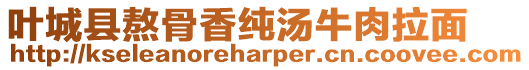 叶城县熬骨香纯汤牛肉拉面
http://kseleanoreharper.cn.coovee.com